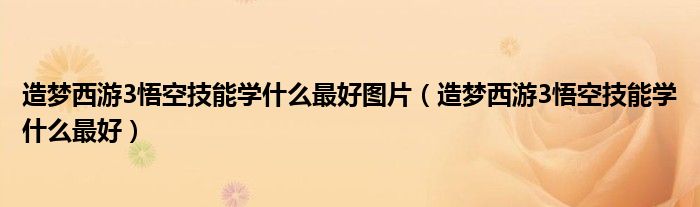 造梦西游3悟空技能学什么最好图片（造梦西游3悟空技能学什么最好）